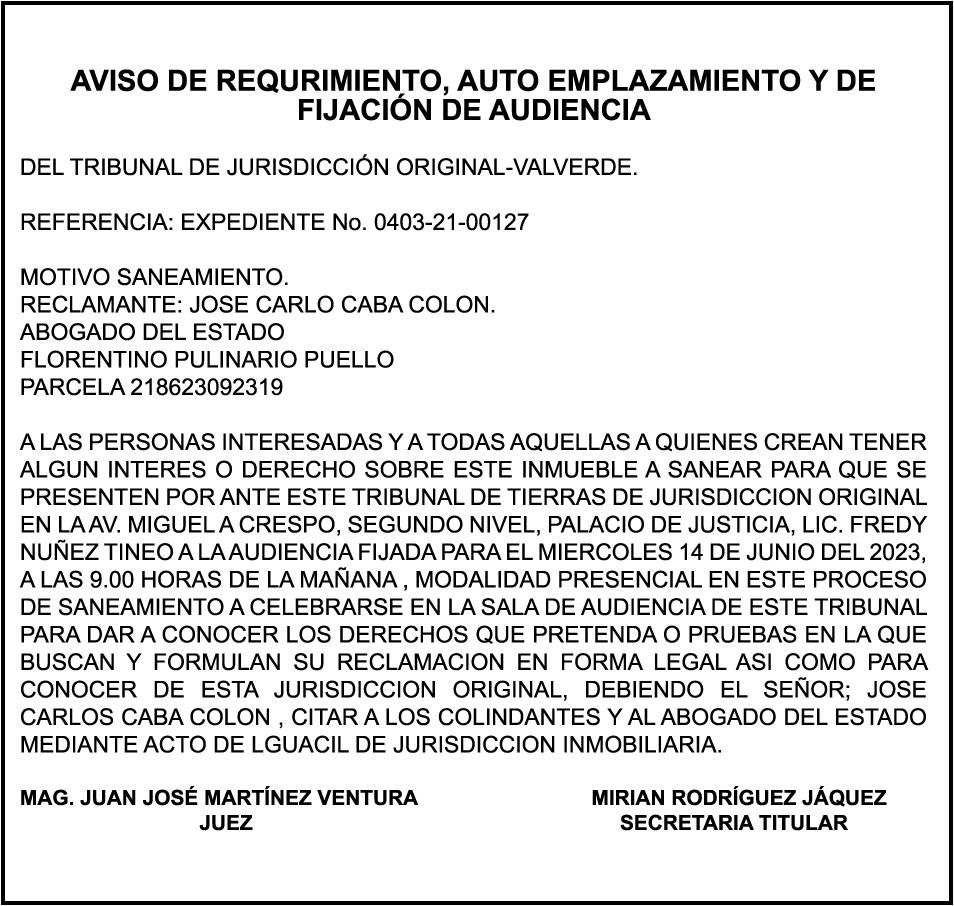 AVISO DE REQURIMIENTO, AUTO EMPLAZAMIENTO Y DE FIJACIÓN DE AUDIENCIA

DEL TRIBUNAL DE JURISDICCIÓN ORIGINAL-VALVERDE.

REFERENCIA: EXPEDIENTE No. 0403-21-00127

MOTIVO SANEAMIENTO.
RECLAMANTE: JOSE CARLO CABA COLON.
ABOGADO DEL ESTADO
FLORENTINO PULINARIO PUELLO
PARCELA 218623092319

A LAS PERSONAS INTERESADAS Y A TODAS AQUELLAS A QUIENES CREAN TENER ALGUN INTERES O DERECHO SOBRE ESTE INMUEBLE A SANEAR PARA QUE SE PRESENTEN POR ANTE ESTE TRIBUNAL DE TIERRAS DE JURISDICCION ORIGINAL EN LA AV. MIGUEL A CRESPO, SEGUNDO NIVEL, PALACIO DE JUSTICIA, LIC. FREDY NUÑEZ TINEO A LA AUDIENCIA FIJADA PARA EL MIERCOLES 14 DE JUNIO DEL 2023, A LAS 9.00 HORAS DE LA MAÑANA , MODALIDAD PRESENCIAL EN ESTE PROCESO DE SANEAMIENTO A CELEBRARSE EN LA SALA DE AUDIENCIA DE ESTE TRIBUNAL PARA DAR A CONOCER LOS DERECHOS QUE PRETENDA O PRUEBAS EN LA QUE BUSCAN Y FORMULAN SU RECLAMACION EN FORMA LEGAL ASI COMO PARA CONOCER DE ESTA JURISDICCION ORIGINAL, DEBIENDO EL SEÑOR; JOSE CARLOS CABA COLON , CITAR A LOS COLINDANTES Y AL ABOGADO DEL ESTADO MEDIANTE ACTO DE LGUACIL DE JURISDICCION INMOBILIARIA.

MAG. JUAN JOSÉ MARTÍNEZ VENTURA
JUEZ

MIRIAN RODRÍGUEZ JÁQUEZ
SECRETARIA TITULAR